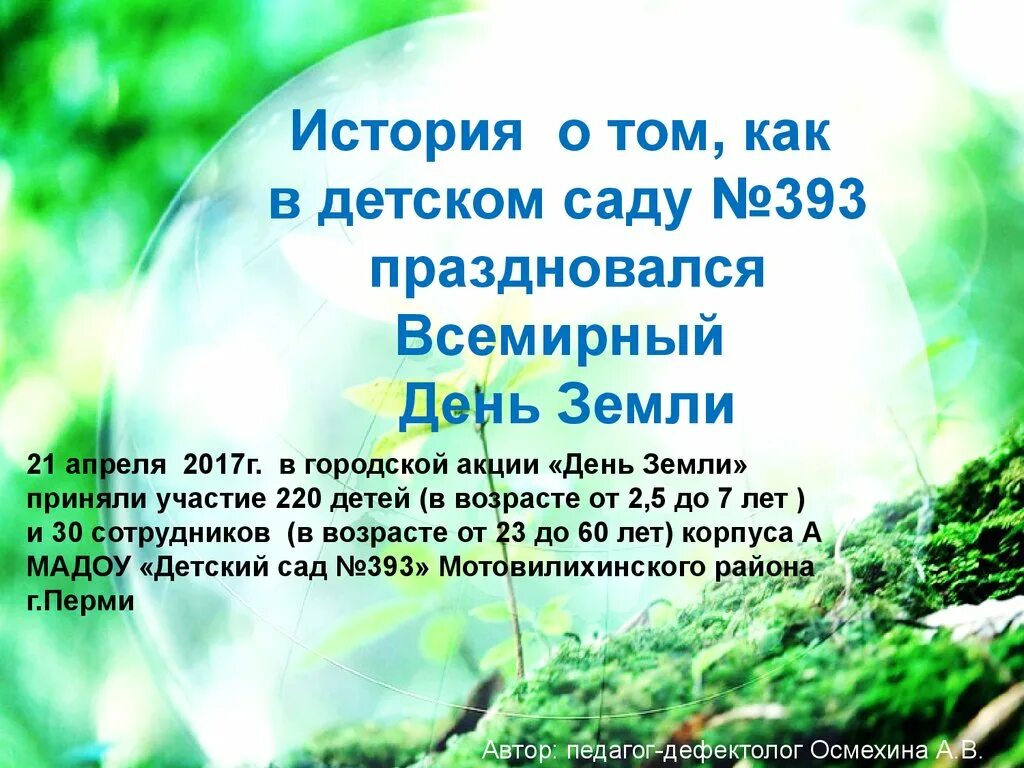 История о том, как в детском саду №393 праздновался Всемирный День Земли

21 апреля 2017г. в городской акции «День Земли» приняли участие 220 детей (в возрасте от 2,5 до 7 лет ) и 30 сотрудников (в возрасте от 23 до 60 лет) корпуса А МАДОУ «Детский сад №393» Мотовилихинского района г.Перми

Автор: педагог-дефектолог Осмехина А.В.